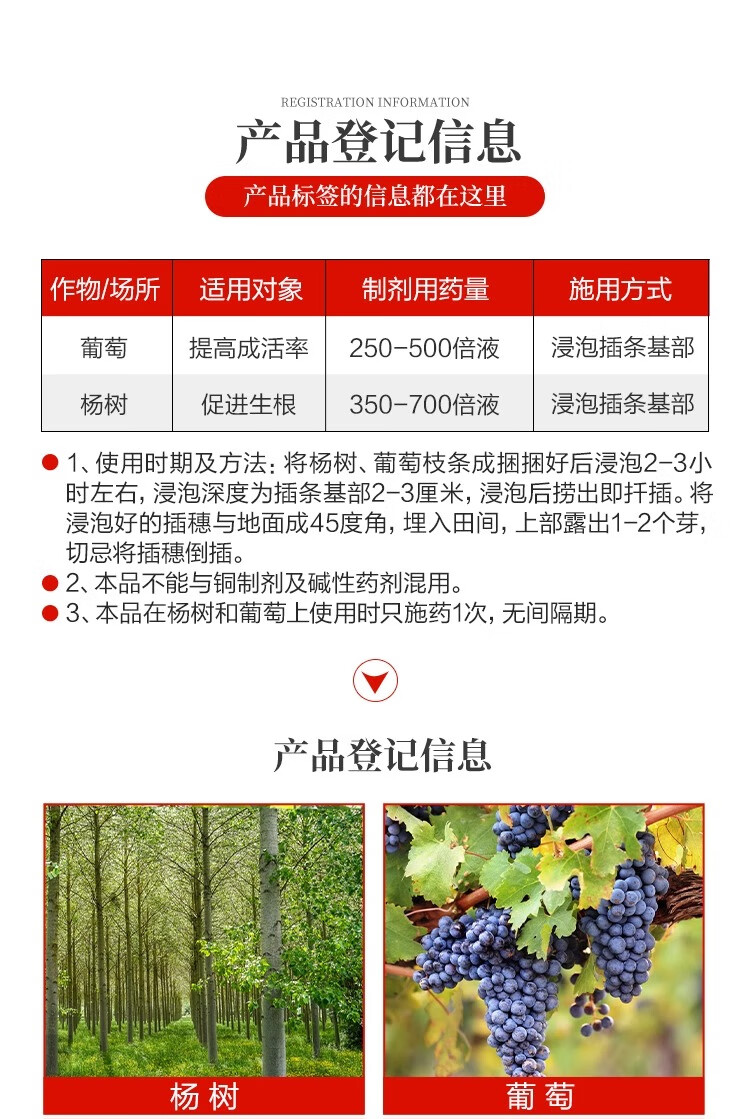 REGISTRATION INFORMATION

产品登记信息

产品标签的信息都在这里

| 作物/场所 | 适用对象 | 制剂用药量 | 施用方式 |
|---|---|---|---|
| 葡萄 | 提高成活率 | 250-500倍液 | 浸泡插条基部 |
| 杨树 | 促进生根 | 350-700倍液 | 浸泡插条基部 |

1、使用时期及方法：将杨树、葡萄枝条成捆捆好后浸泡2-3小时左右，浸泡深度为插条基部2-3厘米，浸泡后捞出即扦插。将浸泡好的插穗与地面成45度角，埋入田间，上部露出1-2个芽，切忌将插穗倒插。

2、本品不能与铜制剂及碱性药剂混用。

3、本品在杨树和葡萄上使用时只施药1次，无间隔期。

产品登记信息

杨树

葡萄